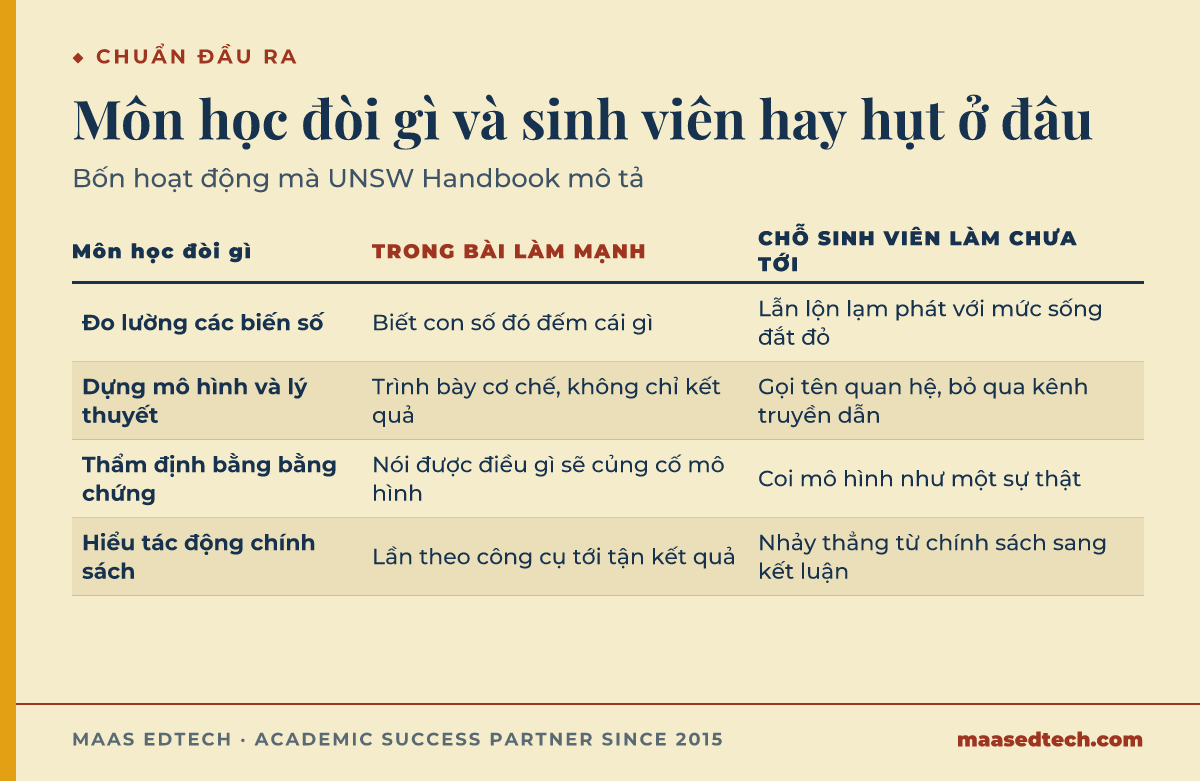 ◆ CHUẨN ĐẦU RA

Môn học đòi gì và sinh viên hay hụt ở đâu

Bốn hoạt động mà UNSW Handbook mô tả

| Môn học đòi gì | TRONG BÀI LÀM MẠNH | CHỖ SINH VIÊN LÀM CHƯA TỚI |
|---|---|---|
| Đo lường các biến số | Biết con số đó đếm cái gì | Lẫn lộn lạm phát với mức sống đắt đỏ |
| Dựng mô hình và lý thuyết | Trình bày cơ chế, không chỉ kết quả | Gọi tên quan hệ, bỏ qua kênh truyền dẫn |
| Thẩm định bằng bằng chứng | Nói được điều gì sẽ củng cố mô hình | Coi mô hình như một sự thật |
| Hiểu tác động chính sách | Lần theo công cụ tới tận kết quả | Nhảy thẳng từ chính sách sang kết luận |

MAAS EDTECH · ACADEMIC SUCCESS PARTNER SINCE 2015

maasedtech.com